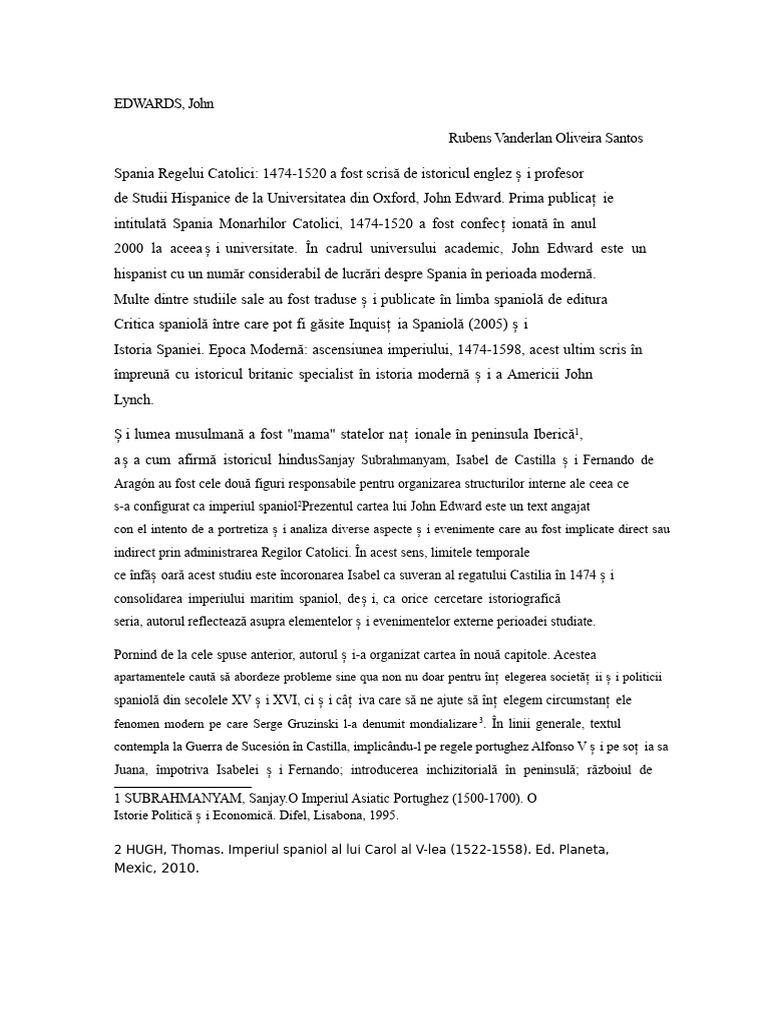 EDWARDS, John

Rubens Vanderlan Oliveira Santos

Spania Regelui Catolici: 1474-1520 a fost scrisă de istoricul englez ș i profesor de Studii Hispanice de la Universitatea din Oxford, John Edward. Prima publicaț ie intitulată Spania Monarhilor Catolici, 1474-1520 a fost confecț ionată în anul 2000 la aceeaș i universitate. În cadrul universului academic, John Edward este un hispanist cu un număr considerabil de lucrări despre Spania în perioada modernă. Multe dintre studiile sale au fost traduse ș i publicate în limba spaniolă de editura Critica spaniolă între care pot fi găsite Inquisț ia Spaniolă (2005) ș i Istoria Spaniei. Epoca Modernă: ascensiunea imperiului, 1474-1598, acest ultim scris în împreună cu istoricul britanic specialist în istoria modernă ș i a Americii John Lynch.

Ș i lumea musulmană a fost "mama" statelor naț ionale în peninsula Iberică$^1$, aș a cum afirmă istoricul hindusSanjay Subrahmanyam, Isabel de Castilla ș i Fernando de Aragón au fost cele două figuri responsabile pentru organizarea structurilor interne ale ceea ce s-a configurat ca imperiul spaniol$^2$Prezentul cartea lui John Edward este un text angajat con el intento de a portretiza ș i analiza diverse aspecte ș i evenimente care au fost implicate direct sau indirect prin administrarea Regilor Catolici. În acest sens, limitele temporale ce înfăș oară acest studiu este încoronarea Isabel ca suveran al regatului Castilia în 1474 ș i consolidarea imperiului maritim spaniol, deș i, ca orice cercetare istoriografică seria, autorul reflectează asupra elementelor ș i evenimentelor externe perioadei studiate.

Pornind de la cele spuse anterior, autorul ș i-a organizat cartea în nouă capitole. Acestea apartamentele caută să abordeze probleme sine qua non nu doar pentru înț elegerea societăț ii ș i politicii spaniolă din secolele XV ș i XVI, ci ș i câț iva care să ne ajute să înț elegem circumstanț ele fenomen modern pe care Serge Gruzinski l-a denumit mondializare$^3$. În linii generale, textul contempla la Guerra de Sucesión în Castilla, implicându-l pe regele portughez Alfonso V ș i pe soț ia sa Juana, împotriva Isabelei ș i Fernando; introducerea inchizitorială în peninsulă; războiul de

1 SUBRAHMANYAM, Sanjay.O Imperiul Asiatic Portughez (1500-1700). O Istorie Politică ș i Economică. Difel, Lisabona, 1995.

2 HUGH, Thomas. Imperiul spaniol al lui Carol al V-lea (1522-1558). Ed. Planeta, Mexic, 2010.